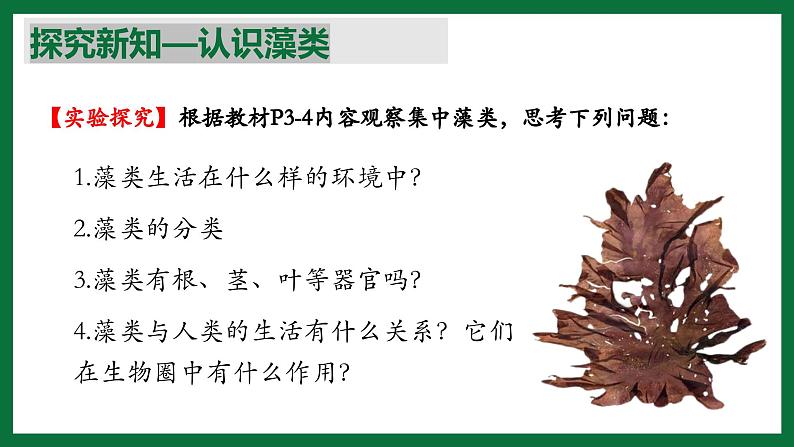 探究新知—认识藻类

【实验探究】根据教材P3-4内容观察集中藻类，思考下列问题：

1.藻类生活在什么样的环境中?

2.藻类的分类

3.藻类有根、茎、叶等器官吗?

4.藻类与人类的生活有什么关系？它们在生物圈中有什么作用?